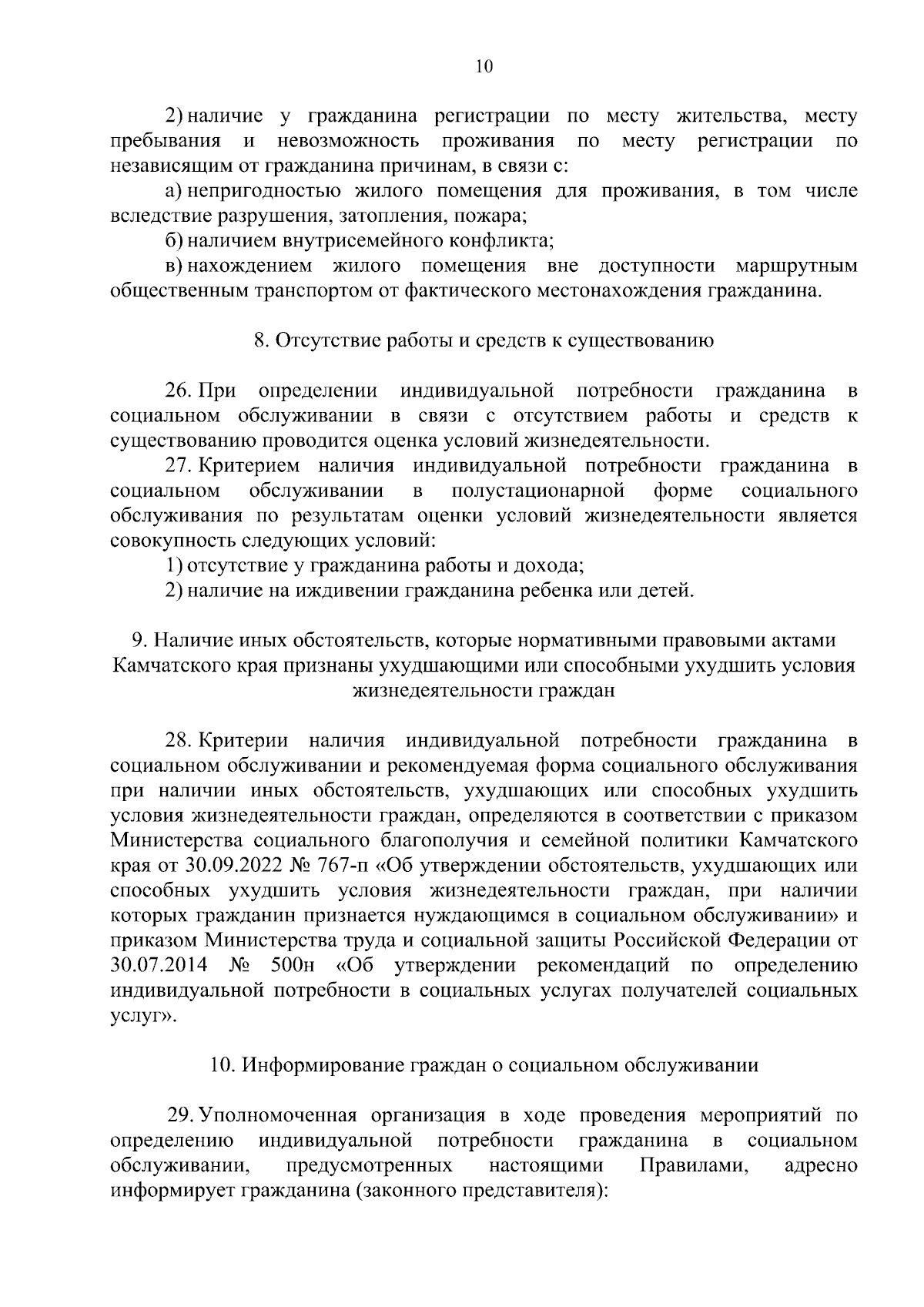 10

2) наличие у гражданина регистрации по месту жительства, месту пребывания и невозможность проживания по месту регистрации по независящим от гражданина причинам, в связи с:

а) непригодностью жилого помещения для проживания, в том числе вследствие разрушения, затопления, пожара;

б) наличием внутрисемейного конфликта;

в) нахождением жилого помещения вне доступности маршрутным общественным транспортом от фактического местонахождения гражданина.

8. Отсутствие работы и средств к существованию

26. При определении индивидуальной потребности гражданина в социальном обслуживании в связи с отсутствием работы и средств к существованию проводится оценка условий жизнедеятельности.

27. Критерием наличия индивидуальной потребности гражданина в социальном обслуживании в полустационарной форме социального обслуживания по результатам оценки условий жизнедеятельности является совокупность следующих условий:

1) отсутствие у гражданина работы и дохода;

2) наличие на иждивении гражданина ребенка или детей.

9. Наличие иных обстоятельств, которые нормативными правовыми актами Камчатского края признаны ухудшающими или способными ухудшить условия жизнедеятельности граждан

28. Критерии наличия индивидуальной потребности гражданина в социальном обслуживании и рекомендуемая форма социального обслуживания при наличии иных обстоятельств, ухудшающих или способных ухудшить условия жизнедеятельности граждан, определяются в соответствии с приказом Министерства социального благополучия и семейной политики Камчатского края от 30.09.2022 № 767-п «Об утверждении обстоятельств, ухудшающих или способных ухудшить условия жизнедеятельности граждан, при наличии которых гражданин признается нуждающимся в социальном обслуживании» и приказом Министерства труда и социальной защиты Российской Федерации от 30.07.2014 № 500н «Об утверждении рекомендаций по определению индивидуальной потребности в социальных услугах получателей социальных услуг».

10. Информирование граждан о социальном обслуживании

29. Уполномоченная организация в ходе проведения мероприятий по определению индивидуальной потребности гражданина в социальном обслуживании, предусмотренных настоящими Правилами, адресно информирует гражданина (законного представителя):